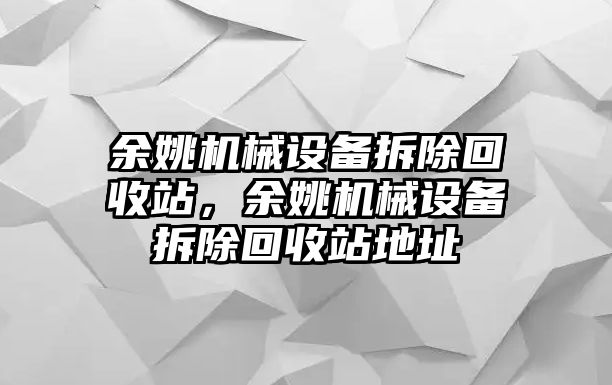 余姚机械设备拆除回收站，余姚机械设备拆除回收站地址